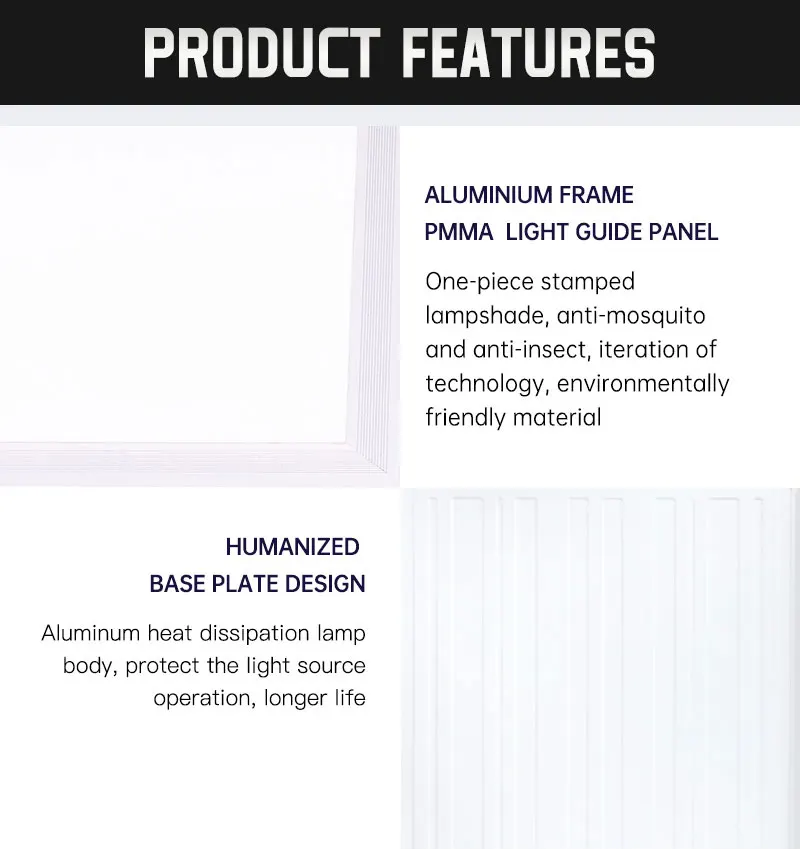 PRODUCT FEATURES

ALUMINIUM FRAME
PMMA LIGHT GUIDE PANEL

One-piece stamped lampshade, anti-mosquito and anti-insect, iteration of technology, environmentally friendly material

HUMANIZED
BASE PLATE DESIGN

Aluminum heat dissipation lamp body, protect the light source operation, longer life